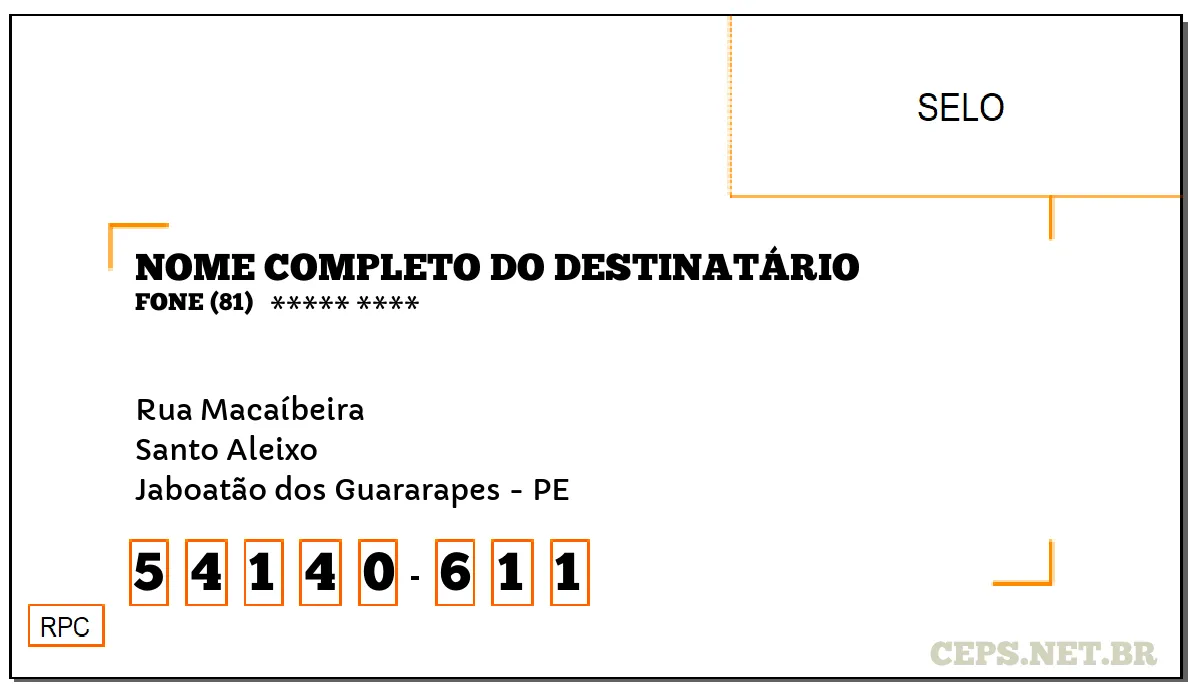 SELO

NOME COMPLETO DO DESTINATÁRIO
FONE (81) ***** ****

Rua Macaíbeira
Santo Aleixo
Jaboatão dos Guararapes - PE

5 4 1 4 0 - 6 1 1

RPC

CEPS.NET.BR